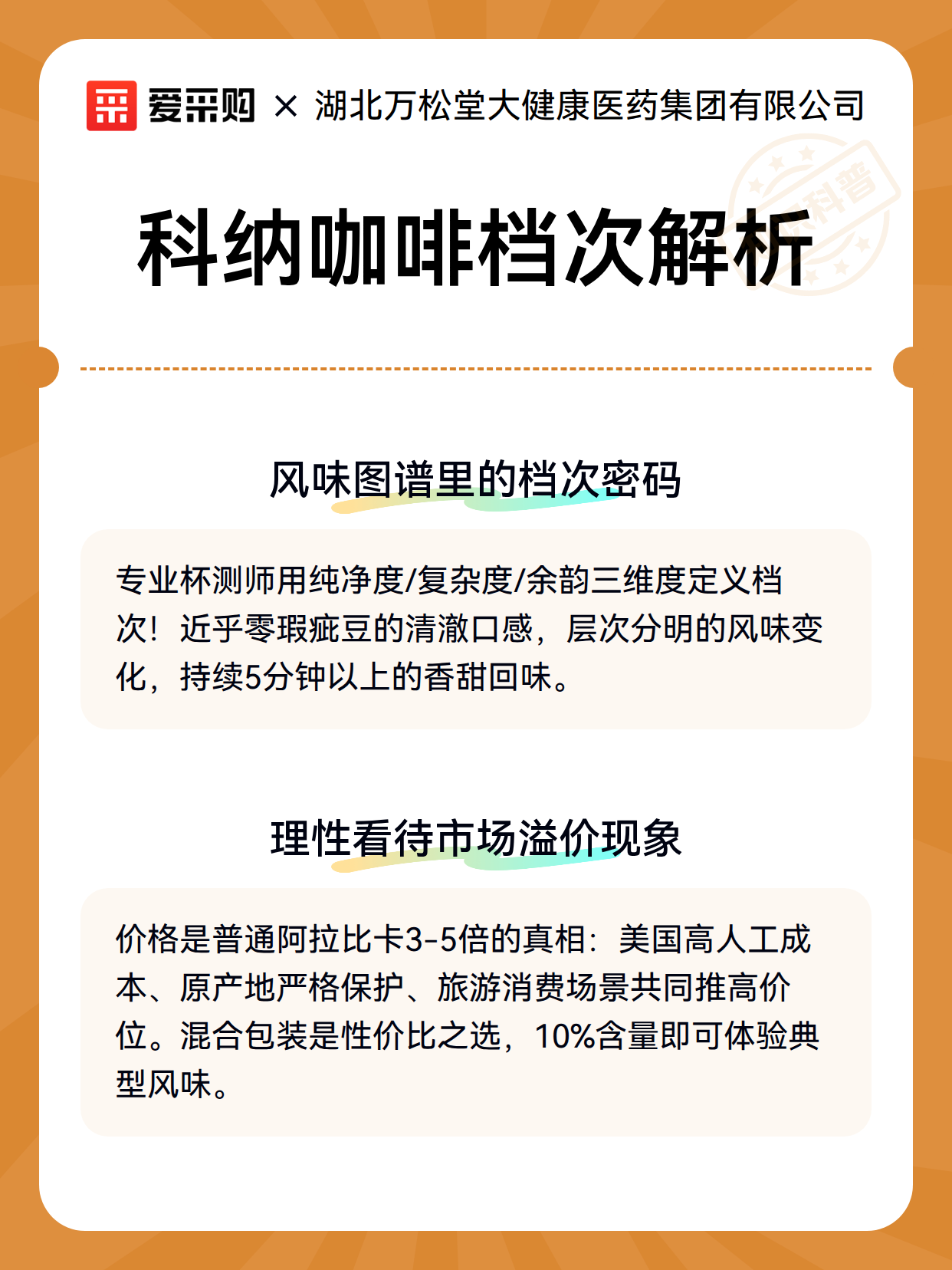 爱采购 × 湖北万松堂大健康医药集团有限公司

科普

科纳咖啡档次解析

风味图谱里的档次密码

专业杯测师用纯净度/复杂度/余韵三维度定义档次！近乎零瑕疵豆的清澈口感，层次分明的风味变化，持续5分钟以上的香甜回味。

理性看待市场溢价现象

价格是普通阿拉比卡3-5倍的真相：美国高人工成本、原产地严格保护、旅游消费场景共同推高价位。混合包装是性价比之选，10%含量即可体验典型风味。